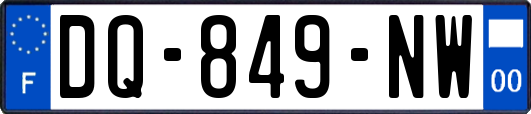 F
DQ-849-NW
00